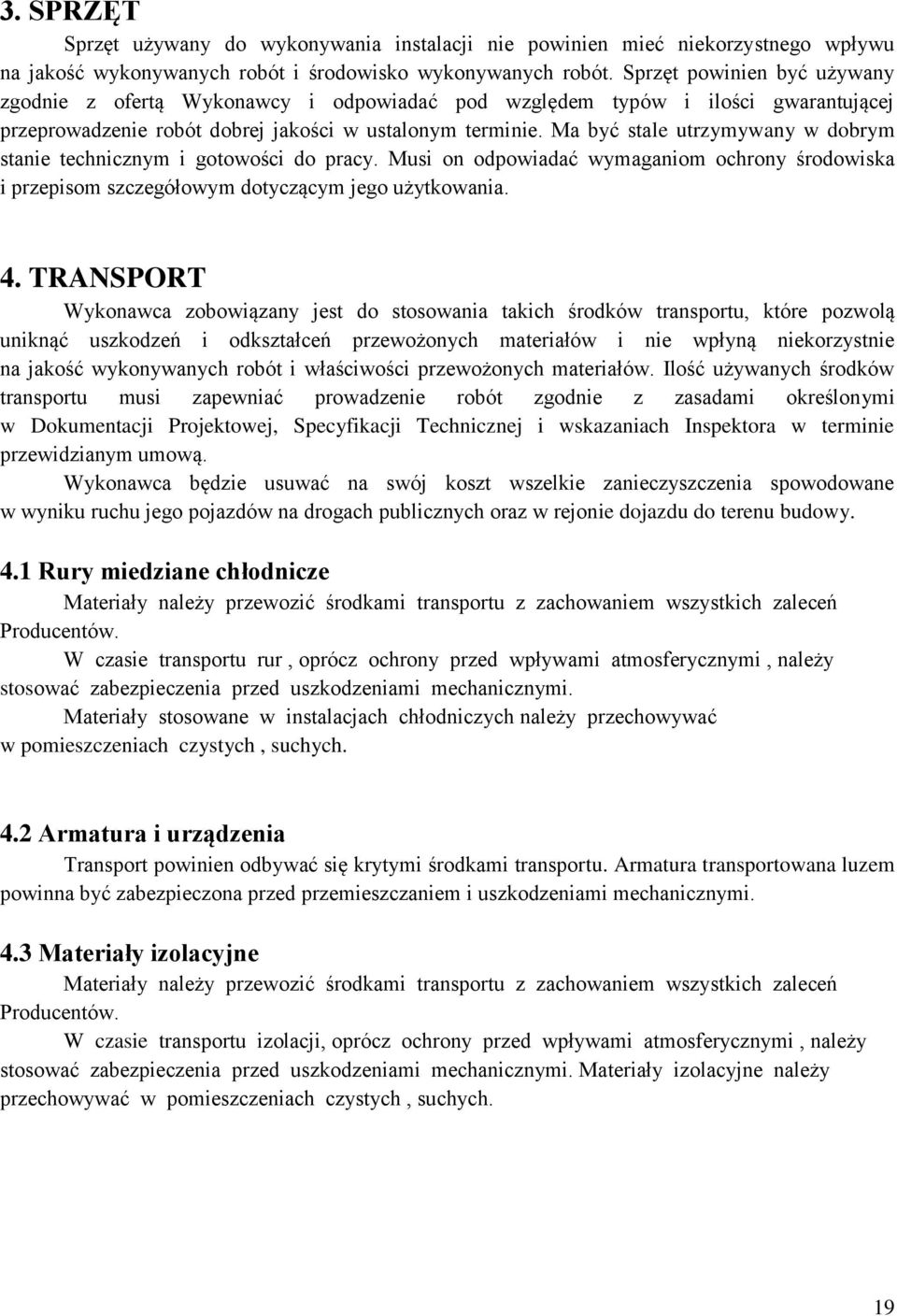 3. SPRZĘT

Sprzęt używany do wykonywania instalacji nie powinien mieć niekorzystnego wpływu na jakość wykonywanych robót i środowisko wykonywanych robót. Sprzęt powinien być używany zgodnie z ofertą Wykonawcy i odpowiadać pod względem typów i ilości gwarantującej przeprowadzenie robót dobrej jakości w ustalonym terminie. Ma być stale utrzymywany w dobrym stanie technicznym i gotowości do pracy. Musi on odpowiadać wymaganiom ochrony środowiska i przepisom szczegółowym dotyczącym jego użytkowania.

4. TRANSPORT

Wykonawca zobowiązany jest do stosowania takich środków transportu, które pozwolą uniknąć uszkodzeń i odkształceń przewożonych materiałów i nie wpłyną niekorzystnie na jakość wykonywanych robót i właściwości przewożonych materiałów. Ilość używanych środków transportu musi zapewniać prowadzenie robót zgodnie z zasadami określonymi w Dokumentacji Projektowej, Specyfikacji Technicznej i wskazaniach Inspektora w terminie przewidzianym umową.

Wykonawca będzie usuwać na swój koszt wszelkie zanieczyszczenia spowodowane w wyniku ruchu jego pojazdów na drogach publicznych oraz w rejonie dojazdu do terenu budowy.

4.1 Rury miedziane chłodnicze

Materiały należy przewozić środkami transportu z zachowaniem wszystkich zaleceń Producentów.

W czasie transportu rur , oprócz ochrony przed wpływami atmosferycznymi , należy stosować zabezpieczenia przed uszkodzeniami mechanicznymi.

Materiały stosowane w instalacjach chłodniczych należy przechowywać w pomieszczeniach czystych , suchych.

4.2 Armatura i urządzenia

Transport powinien odbywać się krytymi środkami transportu. Armatura transportowana luzem powinna być zabezpieczona przed przemieszczaniem i uszkodzeniami mechanicznymi.

4.3 Materiały izolacyjne

Materiały należy przewozić środkami transportu z zachowaniem wszystkich zaleceń Producentów.

W czasie transportu izolacji, oprócz ochrony przed wpływami atmosferycznymi , należy stosować zabezpieczenia przed uszkodzeniami mechanicznymi. Materiały izolacyjne należy przechowywać w pomieszczeniach czystych , suchych.

19